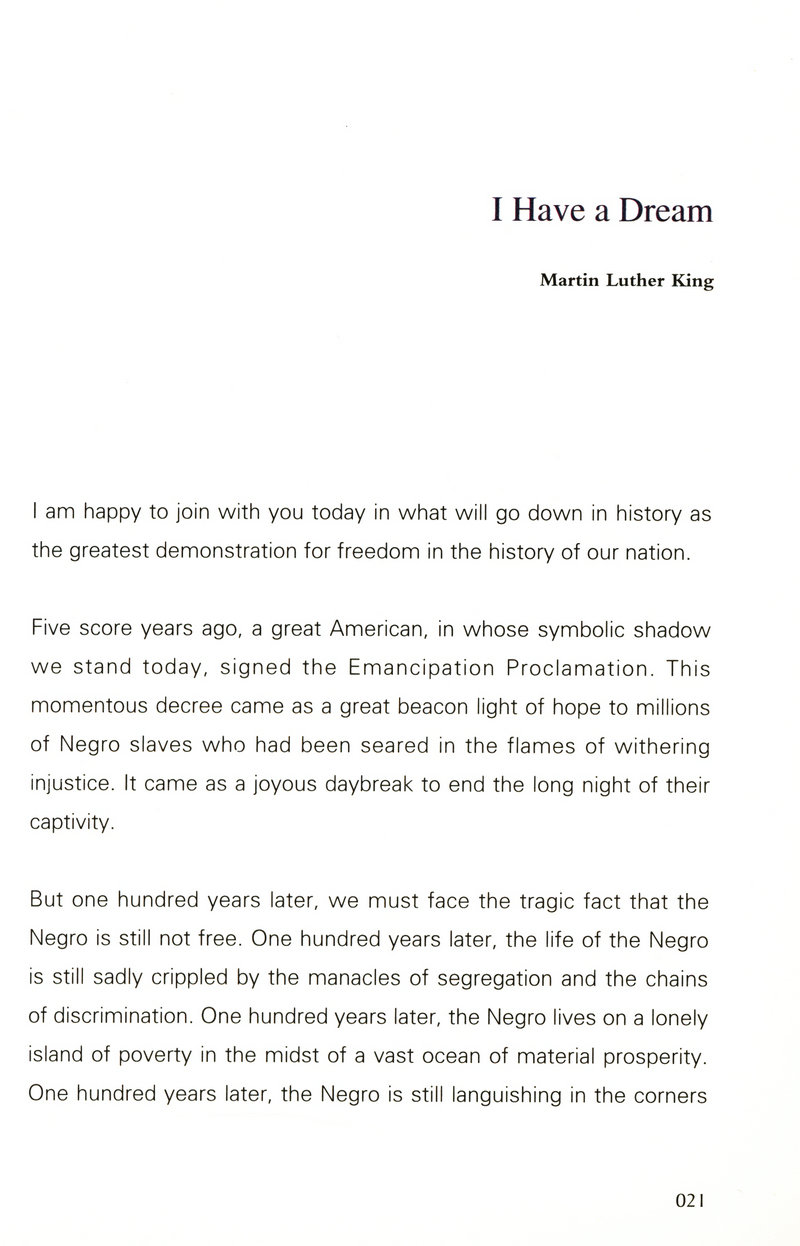 I Have a Dream

Martin Luther King

I am happy to join with you today in what will go down in history as the greatest demonstration for freedom in the history of our nation.

Five score years ago, a great American, in whose symbolic shadow we stand today, signed the Emancipation Proclamation. This momentous decree came as a great beacon light of hope to millions of Negro slaves who had been seared in the flames of withering injustice. It came as a joyous daybreak to end the long night of their captivity.

But one hundred years later, we must face the tragic fact that the Negro is still not free. One hundred years later, the life of the Negro is still sadly crippled by the manacles of segregation and the chains of discrimination. One hundred years later, the Negro lives on a lonely island of poverty in the midst of a vast ocean of material prosperity. One hundred years later, the Negro is still languishing in the corners

021